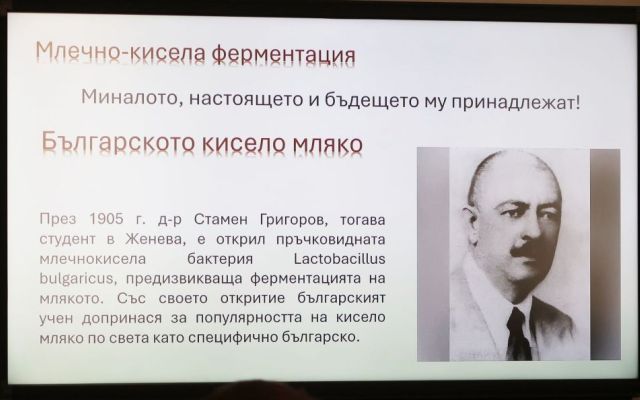 Млечно-кисела ферментация

Миналото, настоящето и бъдещето му принадлежат!

Българското кисело мляко

През 1905 г. д-р Стамен Григоров, тогава студент в Женева, е открил пръчковидната млечнокисела бактерия Lactobacillus bulgaricus, предизвикваща ферментацията на млякото. Със своето откритие българският учен допринася за популярността на кисело мляко по света като специфично българско.